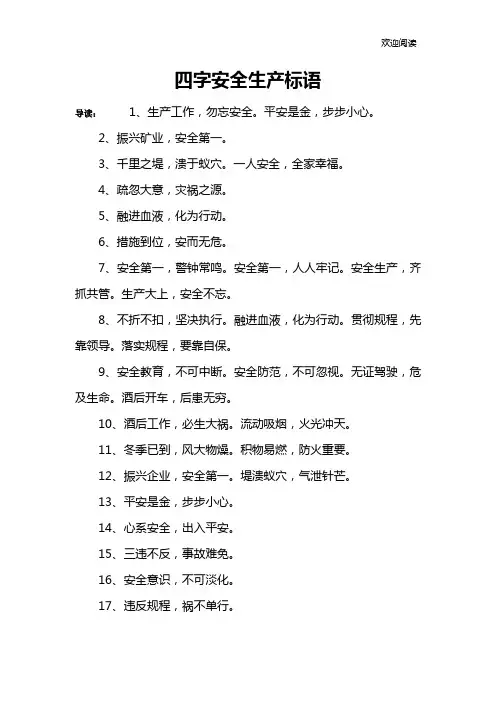 欢迎阅读

四字安全生产标语

导读： 1、生产工作，勿忘安全。平安是金，步步小心。

2、振兴矿业，安全第一。

3、千里之堤，溃于蚁穴。一人安全，全家幸福。

4、疏忽大意，灾祸之源。

5、融进血液，化为行动。

6、措施到位，安而无危。

7、安全第一，警钟常鸣。安全第一，人人牢记。安全生产，齐抓共管。生产大上，安全不忘。

8、不折不扣，坚决执行。融进血液，化为行动。贯彻规程，先靠领导。落实规程，要靠自保。

9、安全教育，不可中断。安全防范，不可忽视。无证驾驶，危及生命。酒后开车，后患无穷。

10、酒后工作，必生大祸。流动吸烟，火光冲天。

11、冬季已到，风大物燥。积物易燃，防火重要。

12、振兴企业，安全第一。堤溃蚁穴，气泄针芒。

13、平安是金，步步小心。

14、心系安全，出入平安。

15、三违不反，事故难免。

16、安全意识，不可淡化。

17、违反规程，祸不单行。